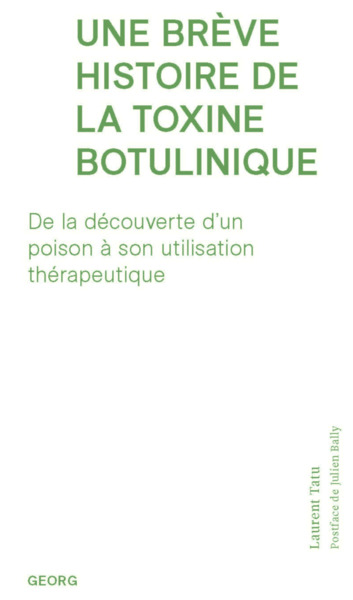 UNE BRÈVE HISTOIRE DE LA TOXINE BOTULINIQUE

De la découverte d'un poison à son utilisation thérapeutique

Laurent Tatu

Postface de Julien Bally

GEORG